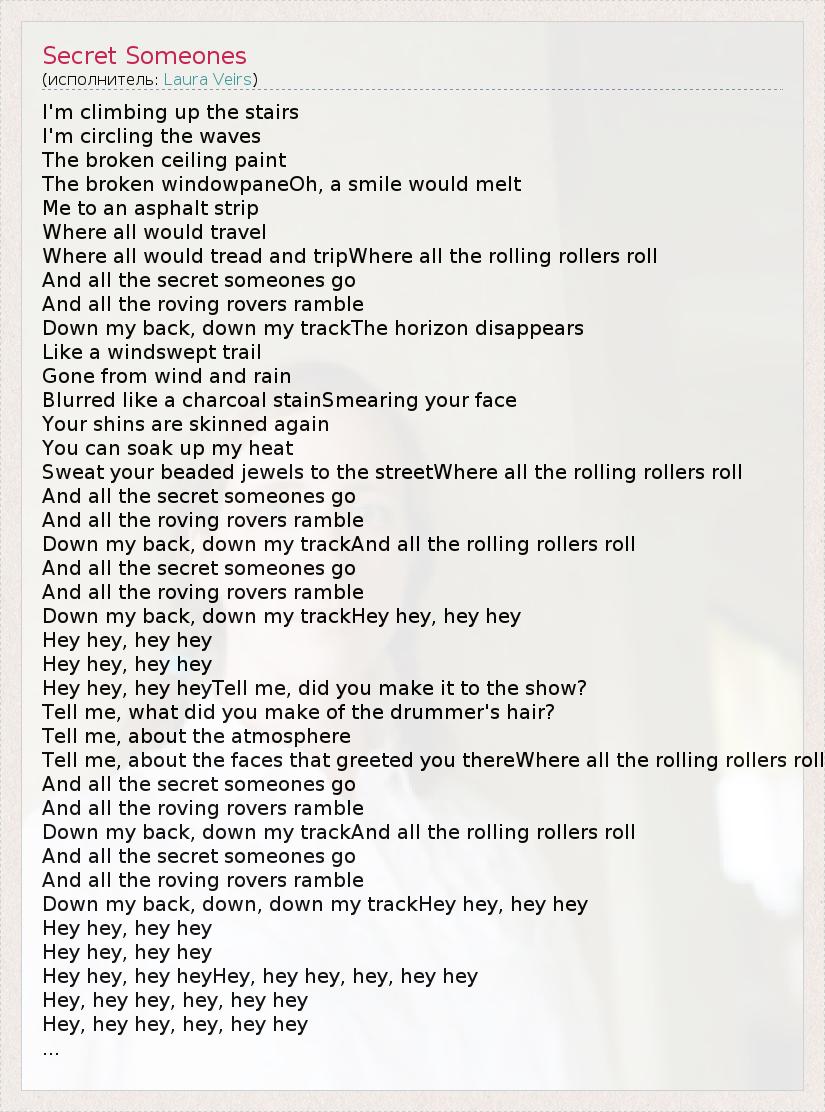 Secret Someones
(исполнитель: Laura Veirs)

I'm climbing up the stairs
I'm circling the waves
The broken ceiling paint
The broken windowpaneOh, a smile would melt
Me to an asphalt strip
Where all would travel
Where all would tread and tripWhere all the rolling rollers roll
And all the secret someones go
And all the roving rovers ramble
Down my back, down my trackThe horizon disappears
Like a windswept trail
Gone from wind and rain
Blurred like a charcoal stainSmearing your face
Your shins are skinned again
You can soak up my heat
Sweat your beaded jewels to the streetWhere all the rolling rollers roll
And all the secret someones go
And all the roving rovers ramble
Down my back, down my trackAnd all the rolling rollers roll
And all the secret someones go
And all the roving rovers ramble
Down my back, down my trackHey hey, hey hey
Hey hey, hey hey
Hey hey, hey hey
Hey hey, hey heyTell me, did you make it to the show?
Tell me, what did you make of the drummer's hair?
Tell me, about the atmosphere
Tell me, about the faces that greeted you thereWhere all the rolling rollers roll
And all the secret someones go
And all the roving rovers ramble
Down my back, down my trackAnd all the rolling rollers roll
And all the secret someones go
And all the roving rovers ramble
Down my back, down, down my trackHey hey, hey hey
Hey hey, hey hey
Hey hey, hey hey
Hey hey, hey heyHey, hey hey, hey, hey hey
Hey, hey hey, hey, hey hey
Hey, hey hey, hey, hey hey
...